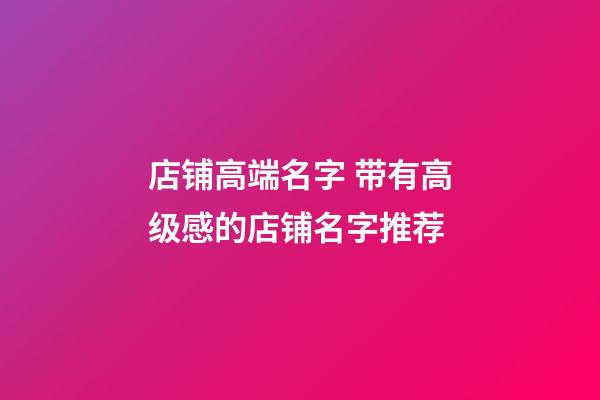 店铺高端名字 带有高级感的店铺名字推荐